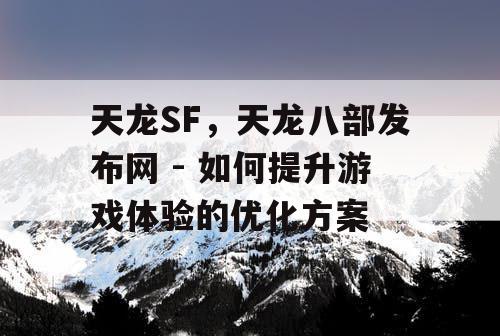 天龙SF，天龙八部发布网 - 如何提升游戏体验的优化方案